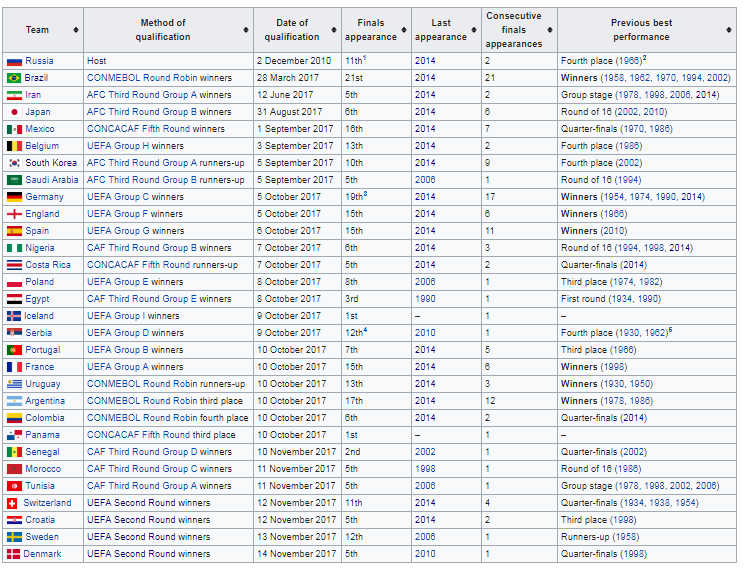 | Team | Method of qualification | Date of qualification | Finals appearance | Last appearance | Consecutive finals appearances | Previous best performance |
|---|---|---|---|---|---|---|
| Russia | Host | 2 December 2010 | 11th$^1$ | 2014 | 2 | Fourth place (1966)$^2$ |
| Brazil | CONMEBOL Round Robin winners | 28 March 2017 | 21st | 2014 | 21 | Winners (1958, 1962, 1970, 1994, 2002) |
| Iran | AFC Third Round Group A winners | 12 June 2017 | 5th | 2014 | 2 | Group stage (1978, 1998, 2006, 2014) |
| Japan | AFC Third Round Group B winners | 31 August 2017 | 6th | 2014 | 6 | Round of 16 (2002, 2010) |
| Mexico | CONCACAF Fifth Round winners | 1 September 2017 | 16th | 2014 | 7 | Quarter-finals (1970, 1986) |
| Belgium | UEFA Group H winners | 3 September 2017 | 13th | 2014 | 2 | Fourth place (1986) |
| South Korea | AFC Third Round Group A runners-up | 5 September 2017 | 10th | 2014 | 9 | Fourth place (2002) |
| Saudi Arabia | AFC Third Round Group B runners-up | 5 September 2017 | 5th | 2006 | 1 | Round of 16 (1994) |
| Germany | UEFA Group C winners | 5 October 2017 | 19th$^3$ | 2014 | 17 | Winners (1954, 1974, 1990, 2014) |
| England | UEFA Group F winners | 5 October 2017 | 15th | 2014 | 6 | Winners (1966) |
| Spain | UEFA Group G winners | 6 October 2017 | 15th | 2014 | 11 | Winners (2010) |
| Nigeria | CAF Third Round Group B winners | 7 October 2017 | 6th | 2014 | 3 | Round of 16 (1994, 1998, 2014) |
| Costa Rica | CONCACAF Fifth Round runners-up | 7 October 2017 | 5th | 2014 | 2 | Quarter-finals (2014) |
| Poland | UEFA Group E winners | 8 October 2017 | 8th | 2006 | 1 | Third place (1974, 1982) |
| Egypt | CAF Third Round Group E winners | 8 October 2017 | 3rd | 1990 | 1 | First round (1934, 1990) |
| Iceland | UEFA Group I winners | 9 October 2017 | 1st | – | 1 | – |
| Serbia | UEFA Group D winners | 9 October 2017 | 12th$^4$ | 2010 | 1 | Fourth place (1930, 1962)$^5$ |
| Portugal | UEFA Group B winners | 10 October 2017 | 7th | 2014 | 5 | Third place (1966) |
| France | UEFA Group A winners | 10 October 2017 | 15th | 2014 | 6 | Winners (1998) |
| Uruguay | CONMEBOL Round Robin runners-up | 10 October 2017 | 13th | 2014 | 3 | Winners (1930, 1950) |
| Argentina | CONMEBOL Round Robin third place | 10 October 2017 | 17th | 2014 | 12 | Winners (1978, 1986) |
| Colombia | CONMEBOL Round Robin fourth place | 10 October 2017 | 6th | 2014 | 2 | Quarter-finals (2014) |
| Panama | CONCACAF Fifth Round third place | 10 October 2017 | 1st | – | 1 | – |
| Senegal | CAF Third Round Group D winners | 10 November 2017 | 2nd | 2002 | 1 | Quarter-finals (2002) |
| Morocco | CAF Third Round Group C winners | 11 November 2017 | 5th | 1998 | 1 | Round of 16 (1986) |
| Tunisia | CAF Third Round Group A winners | 11 November 2017 | 5th | 2006 | 1 | Group stage (1978, 1998, 2002, 2006) |
| Switzerland | UEFA Second Round winners | 12 November 2017 | 11th | 2014 | 4 | Quarter-finals (1934, 1938, 1954) |
| Croatia | UEFA Second Round winners | 12 November 2017 | 5th | 2014 | 2 | Third place (1998) |
| Sweden | UEFA Second Round winners | 13 November 2017 | 12th | 2006 | 1 | Runners-up (1958) |
| Denmark | UEFA Second Round winners | 14 November 2017 | 5th | 2010 | 1 | Quarter-finals (1998) |